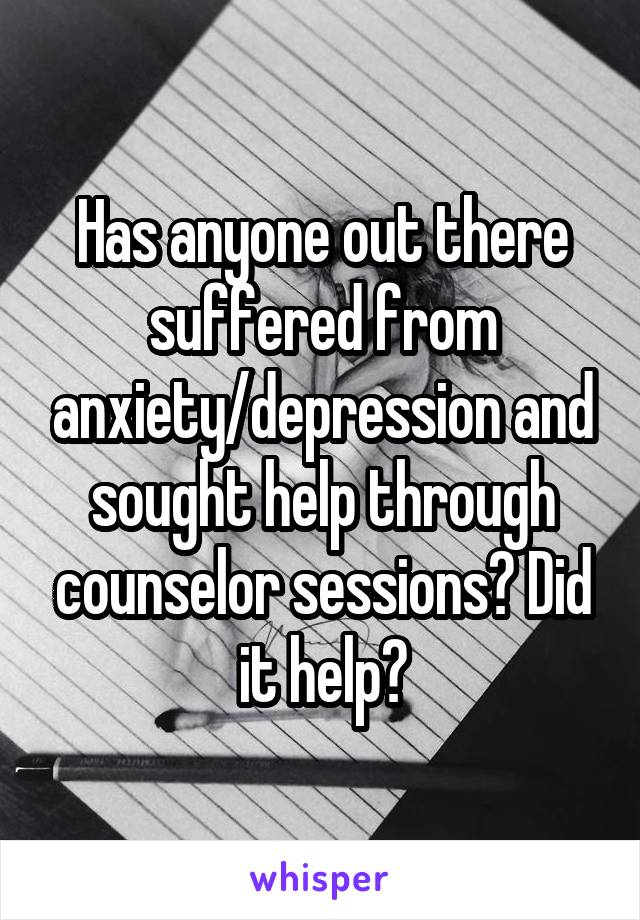 Has anyone out there suffered from anxiety/depression and sought help through counselor sessions? Did it help?

whisper